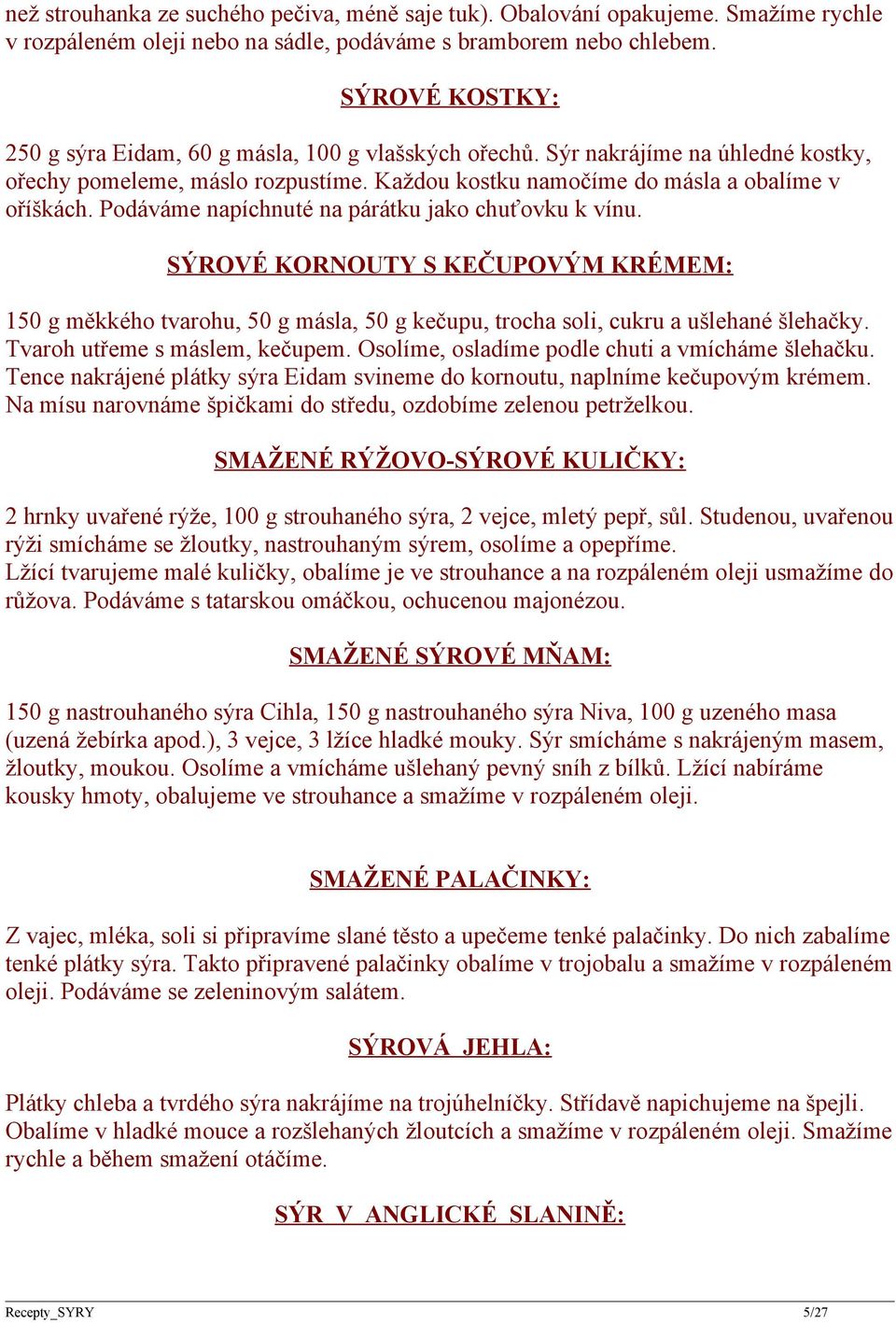 než strouhanka ze suchého pečiva, méně saje tuk). Obalování opakujeme. Smažíme rychle v rozpáleném oleji nebo na sádle, podáváme s bramborem nebo chlebem.

SÝROVÉ KOSTKY:

250 g sýra Eidam, 60 g másla, 100 g vlašských ořechů. Sýr nakrájíme na úhledné kostky, ořechy pomeleme, máslo rozpustíme. Každou kostku namočíme do másla a obalíme v oříškách. Podáváme napíchnuté na párátku jako chuťovku k vínu.

SÝROVÉ KORNOUTY S KEČUPOVÝM KRÉMEM:

150 g měkkého tvarohu, 50 g másla, 50 g kečupu, trocha soli, cukru a ušlehané šlehačky. Tvaroh utřeme s máslem, kečupem. Osolíme, osladíme podle chuti a vmícháme šlehačku. Tence nakrájené plátky sýra Eidam svineme do kornoutu, naplníme kečupovým krémem. Na mísu narovnáme špičkami do středu, ozdobíme zelenou petrželkou.

SMAŽENÉ RÝŽOVO-SÝROVÉ KULIČKY:

2 hrnky uvařené rýže, 100 g strouhaného sýra, 2 vejce, mletý pepř, sůl. Studenou, uvařenou rýži smícháme se žloutky, nastrouhaným sýrem, osolíme a opepříme.
Lžící tvarujeme malé kuličky, obalíme je ve strouhance a na rozpáleném oleji usmažíme do růžova. Podáváme s tatarskou omáčkou, ochucenou majonézou.

SMAŽENÉ SÝROVÉ MŇAM:

150 g nastrouhaného sýra Cihla, 150 g nastrouhaného sýra Niva, 100 g uzeného masa (uzená žebírka apod.), 3 vejce, 3 lžíce hladké mouky. Sýr smícháme s nakrájeným masem, žloutky, moukou. Osolíme a vmícháme ušlehaný pevný sníh z bílků. Lžící nabíráme kousky hmoty, obalujeme ve strouhance a smažíme v rozpáleném oleji.

SMAŽENÉ PALAČINKY:

Z vajec, mléka, soli si připravíme slané těsto a upečeme tenké palačinky. Do nich zabalíme tenké plátky sýra. Takto připravené palačinky obalíme v trojobalu a smažíme v rozpáleném oleji. Podáváme se zeleninovým salátem.

SÝROVÁ JEHLA:

Plátky chleba a tvrdého sýra nakrájíme na trojúhelníčky. Střídavě napichujeme na špejli. Obalíme v hladké mouce a rozšlehaných žloutcích a smažíme v rozpáleném oleji. Smažíme rychle a během smažení otáčíme.

SÝR V ANGLICKÉ SLANINĚ:

Recepty_SYRY 5/27